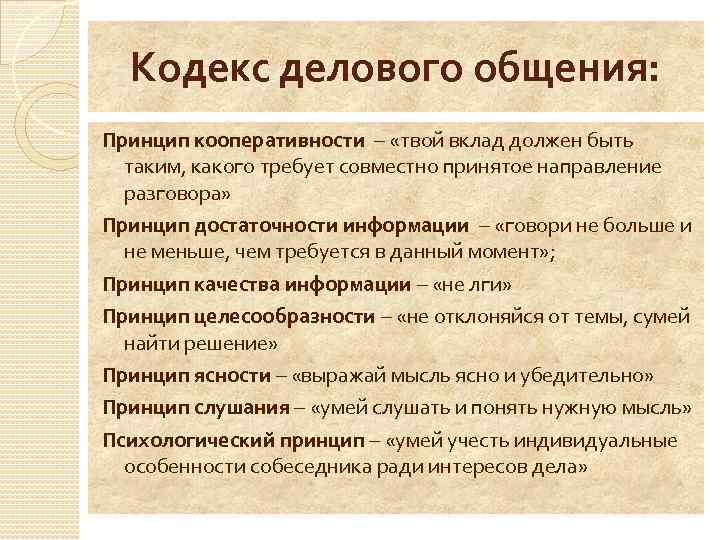 Кодекс делового общения:

Принцип кооперативности – «твой вклад должен быть таким, какого требует совместно принятое направление разговора»

Принцип достаточности информации – «говори не больше и не меньше, чем требуется в данный момент»;

Принцип качества информации – «не лги»

Принцип целесообразности – «не отклоняйся от темы, сумей найти решение»

Принцип ясности – «выражай мысль ясно и убедительно»

Принцип слушания – «умей слушать и понять нужную мысль»

Психологический принцип – «умей учесть индивидуальные особенности собеседника ради интересов дела»